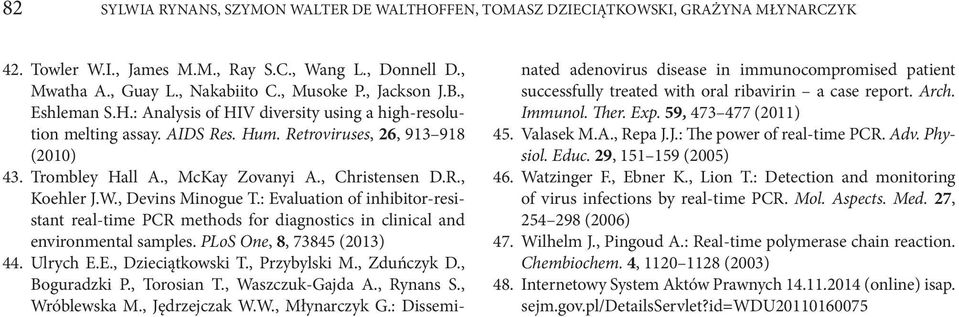 82 SYLWIA RYNANS, SZYMON WALTER DE WALTHOFFEN, TOMASZ DZIECIĄTKOWSKI, GRAŻYNA MŁYNARCZYK

42. Towler W.I., James M.M., Ray S.C., Wang L., Donnell D., Mwatha A., Guay L., Nakabiito C., Musoke P., Jackson J.B., Eshleman S.H.: Analysis of HIV diversity using a high-resolution melting assay. AIDS Res. Hum. Retroviruses, 26, 913–918 (2010)

43. Trombley Hall A., McKay Zovanyi A., Christensen D.R., Koehler J.W., Devins Minogue T.: Evaluation of inhibitor-resistant real-time PCR methods for diagnostics in clinical and environmental samples. PLoS One, 8, 73845 (2013)

44. Ulrych E.E., Dzieciątkowski T., Przybylski M., Zduńczyk D., Boguradzki P., Torosian T., Waszczuk-Gajda A., Rynans S., Wróblewska M., Jędrzejczak W.W., Młynarczyk G.: Disseminated adenovirus disease in immunocompromised patient successfully treated with oral ribavirin – a case report. Arch. Immunol. Ther. Exp. 59, 473–477 (2011)

45. Valasek M.A., Repa J.J.: The power of real-time PCR. Adv. Physiol. Educ. 29, 151–159 (2005)

46. Watzinger F., Ebner K., Lion T.: Detection and monitoring of virus infections by real-time PCR. Mol. Aspects. Med. 27, 254–298 (2006)

47. Wilhelm J., Pingoud A.: Real-time polymerase chain reaction. Chembiochem. 4, 1120–1128 (2003)

48. Internetowy System Aktów Prawnych 14.11.2014 (online) isap.sejm.gov.pl/DetailsServlet?id=WDU20110160075